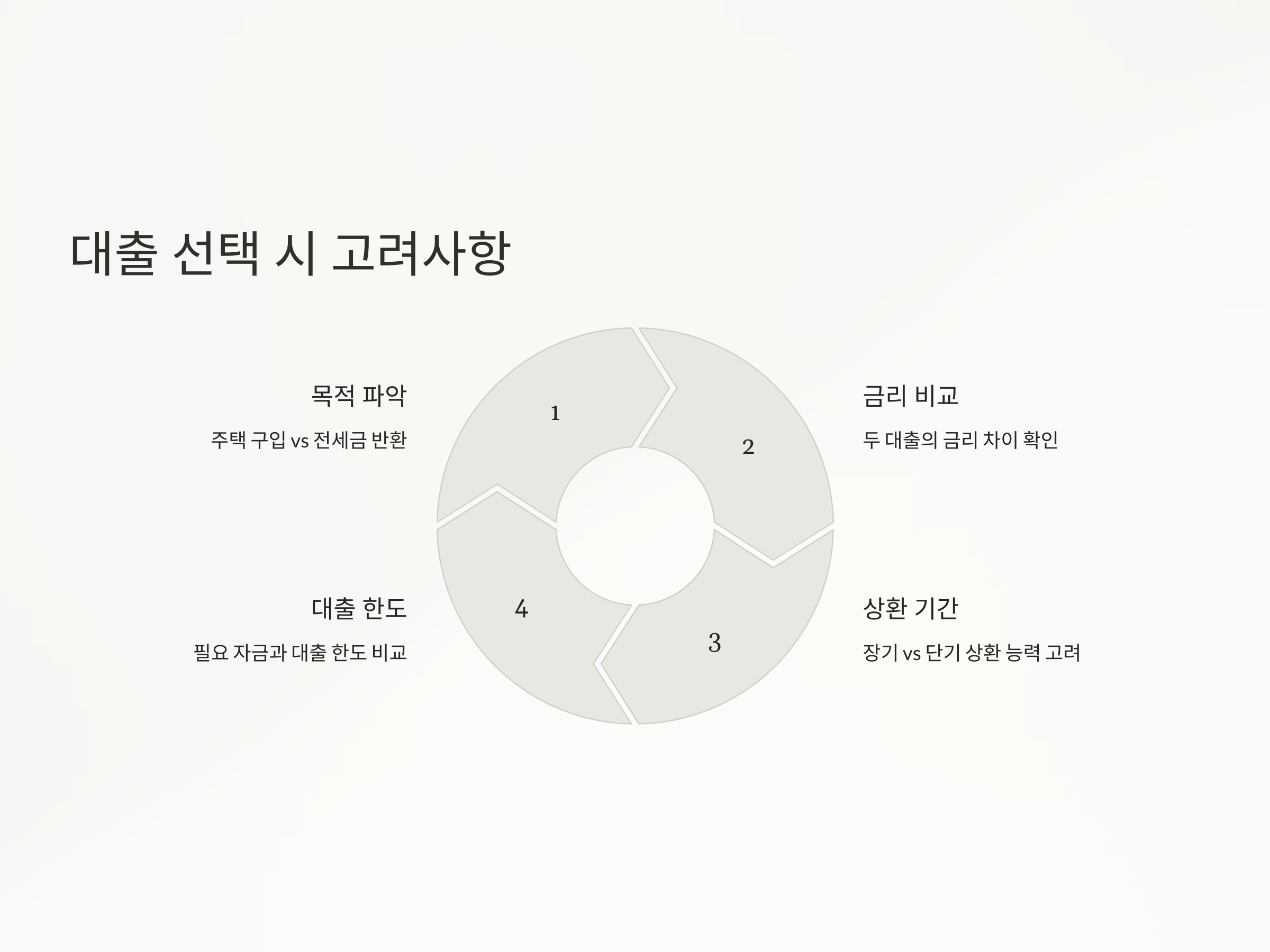 대출 선택 시 고려사항

목적 파악

주택 구입 vs 전세금 반환

1

2

금리 비교

두 대출의 금리 차이 확인

대출 한도

필요 자금과 대출 한도 비교

4

3

상환 기간

장기 vs 단기 상환 능력 고려